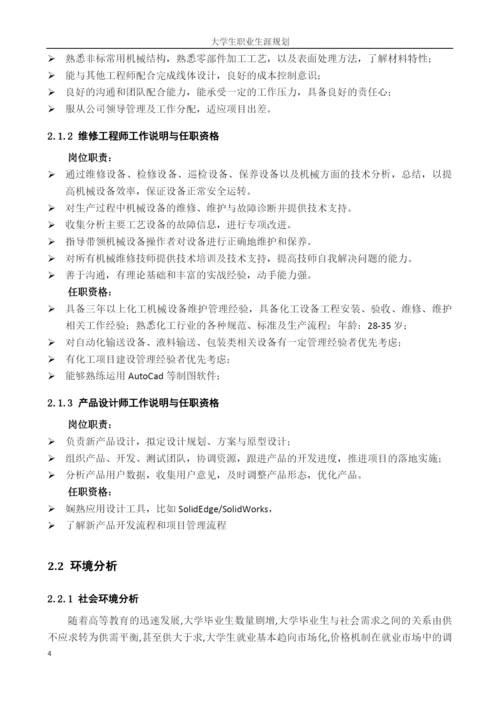 大学生职业生涯规划

➢ 熟悉非标常用机械结构，熟悉零部件加工工艺，以及表面处理方法，了解材料特性；
➢ 能与其他工程师配合完成线体设计，良好的成本控制意识；
➢ 良好的沟通和团队配合能力，能承受一定的工作压力，具备良好的责任心；
➢ 服从公司领导管理及工作分配，适应项目出差。

2.1.2 维修工程师工作说明与任职资格

岗位职责：
➢ 通过维修设备、检修设备、巡检设备、保养设备以及机械方面的技术分析，总结，以提高机械设备效率，保证设备正常安全运转。
➢ 对生产过程中机械设备的维修、维护与故障诊断并提供技术支持。
➢ 收集分析主要工艺设备的故障信息，进行专项改进。
➢ 指导带领机械设备操作者对设备进行正确地维护和保养。
➢ 对所有机械维修技师提供技术培训及技术支持，提高技师自我解决问题的能力。
➢ 善于沟通，有理论基础和丰富的实战经验，动手能力强。

任职资格：
➢ 具备三年以上化工机械设备维护管理经验，具备化工设备工程安装、验收、维修、维护相关工作经验；熟悉化工行业的各种规范、标准及生产流程；年龄：28-35 岁；
➢ 对自动化输送设备、液料输送、包装类相关设备有一定管理经验者优先考虑；
➢ 有化工项目建设管理经验者优先考虑；
➢ 能够熟练运用 AutoCad 等制图软件；

2.1.3 产品设计师工作说明与任职资格

岗位职责：
➢ 负责新产品设计，拟定设计规划、方案与原型设计；
➢ 组织产品、开发、测试团队，协调资源，跟进产品的开发进度，推进项目的落地实施；
➢ 分析产品用户数据，收集用户意见，及时调整产品形态，优化产品。

任职资格：
➢ 娴熟应用设计工具，比如 SolidEdge/SolidWorks，
➢ 了解新产品开发流程和项目管理流程

2.2 环境分析

2.2.1 社会环境分析

随着高等教育的迅速发展,大学毕业生数量剧增,大学毕业生与社会需求之间的关系由供不应求转为供需平衡,甚至供大于求,大学生就业基本趋向市场化,价格机制在就业市场中的调

4